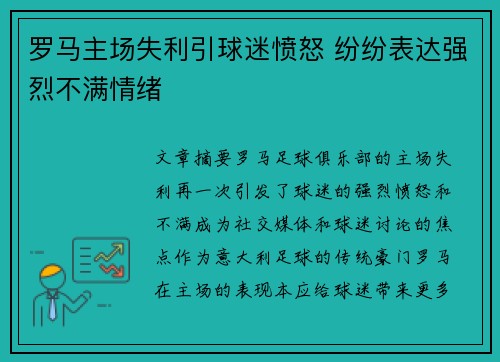 罗马主场失利引球迷愤怒 纷纷表达强烈不满情绪

文章摘要罗马足球俱乐部的主场失利再一次引发了球迷的强烈愤怒和不满成为社交媒体和球迷讨论的焦点作为意大利足球的传统豪门罗马在主场的表现本应给球迷带来更多